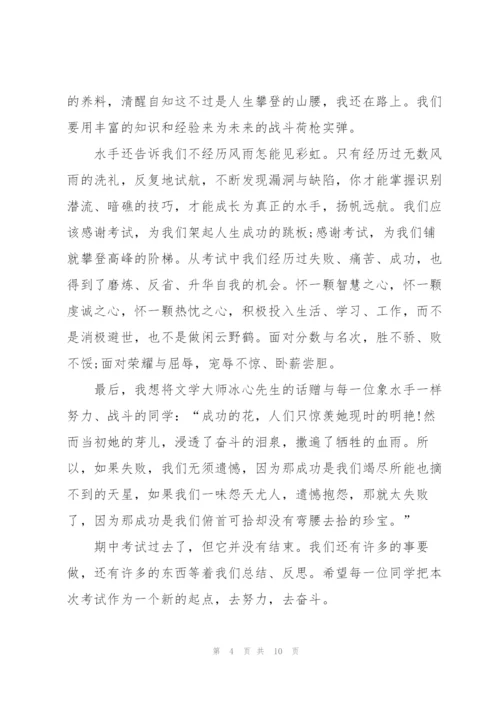 的养料，清醒自知这不过是人生攀登的山腰，我还在路上。我们要用丰富的知识和经验来为未来的战斗荷枪实弹。

水手还告诉我们不经历风雨怎能见彩虹。只有经历过无数风雨的洗礼，反复地试航，不断发现漏洞与缺陷，你才能掌握识别潜流、暗礁的技巧，才能成长为真正的水手，扬帆远航。我们应该感谢考试，为我们架起人生成功的跳板;感谢考试，为我们铺就攀登高峰的阶梯。从考试中我们经历过失败、痛苦、成功，也得到了磨炼、反省、升华自我的机会。怀一颗智慧之心，怀一颗虔诚之心，怀一颗热忱之心，积极投入生活、学习、工作，而不是消极避世，也不是做闲云野鹤。面对分数与名次，胜不骄、败不馁;面对荣耀与屈辱，宠辱不惊、卧薪尝胆。

最后，我想将文学大师冰心先生的话赠与每一位象水手一样努力、战斗的同学：“成功的花，人们只惊羡她现时的明艳!然而当初她的芽儿，浸透了奋斗的泪泉，撒遍了牺牲的血雨。所以，如果失败，我们无须遗憾，因为那成功是我们竭尽所能也摘不到的天星，如果我们一味怨天尤人，遗憾抱怨，那就太失败了，因为那成功是我们俯首可拾却没有弯腰去拾的珍宝。”

期中考试过去了，但它并没有结束。我们还有许多的事要做，还有许多的东西等着我们总结、反思。希望每一位同学把本次考试作为一个新的起点，去努力，去奋斗。

第 4 页 共 10 页